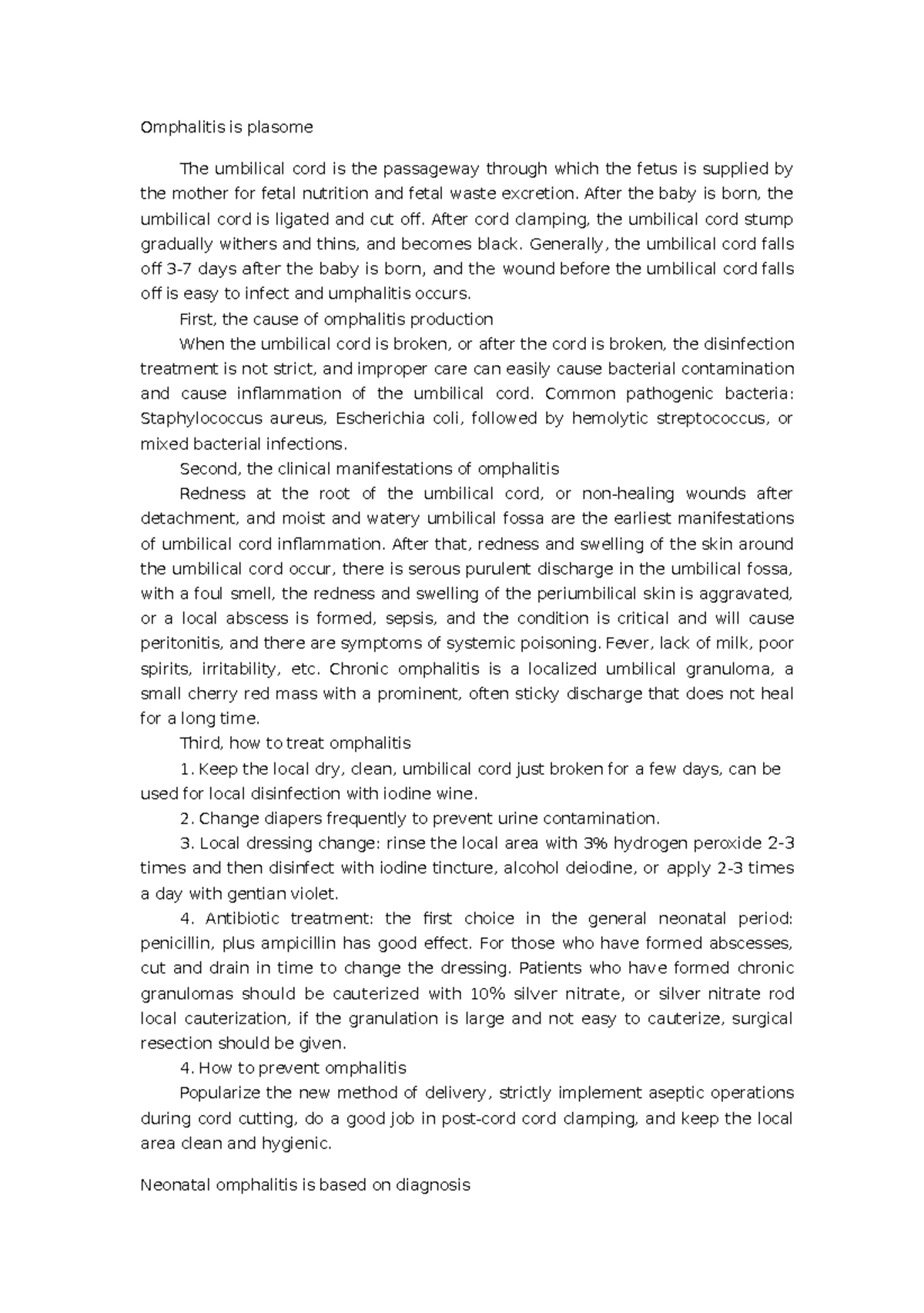 Omphalitis is plasome

The umbilical cord is the passageway through which the fetus is supplied by the mother for fetal nutrition and fetal waste excretion. After the baby is born, the umbilical cord is ligated and cut off. After cord clamping, the umbilical cord stump gradually withers and thins, and becomes black. Generally, the umbilical cord falls off 3-7 days after the baby is born, and the wound before the umbilical cord falls off is easy to infect and umphalitis occurs.

First, the cause of omphalitis production

When the umbilical cord is broken, or after the cord is broken, the disinfection treatment is not strict, and improper care can easily cause bacterial contamination and cause inflammation of the umbilical cord. Common pathogenic bacteria: Staphylococcus aureus, Escherichia coli, followed by hemolytic streptococcus, or mixed bacterial infections.

Second, the clinical manifestations of omphalitis

Redness at the root of the umbilical cord, or non-healing wounds after detachment, and moist and watery umbilical fossa are the earliest manifestations of umbilical cord inflammation. After that, redness and swelling of the skin around the umbilical cord occur, there is serous purulent discharge in the umbilical fossa, with a foul smell, the redness and swelling of the periumbilical skin is aggravated, or a local abscess is formed, sepsis, and the condition is critical and will cause peritonitis, and there are symptoms of systemic poisoning. Fever, lack of milk, poor spirits, irritability, etc. Chronic omphalitis is a localized umbilical granuloma, a small cherry red mass with a prominent, often sticky discharge that does not heal for a long time.

Third, how to treat omphalitis

1. Keep the local dry, clean, umbilical cord just broken for a few days, can be used for local disinfection with iodine wine.

2. Change diapers frequently to prevent urine contamination.

3. Local dressing change: rinse the local area with 3% hydrogen peroxide 2-3 times and then disinfect with iodine tincture, alcohol deiodine, or apply 2-3 times a day with gentian violet.

4. Antibiotic treatment: the first choice in the general neonatal period: penicillin, plus ampicillin has good effect. For those who have formed abscesses, cut and drain in time to change the dressing. Patients who have formed chronic granulomas should be cauterized with 10% silver nitrate, or silver nitrate rod local cauterization, if the granulation is large and not easy to cauterize, surgical resection should be given.

4. How to prevent omphalitis

Popularize the new method of delivery, strictly implement aseptic operations during cord cutting, do a good job in post-cord cord clamping, and keep the local area clean and hygienic.

Neonatal omphalitis is based on diagnosis